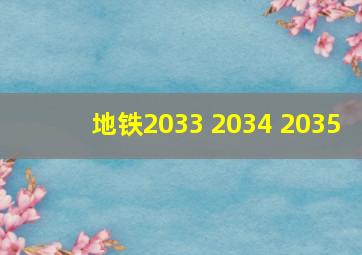 地铁2033 2034 2035